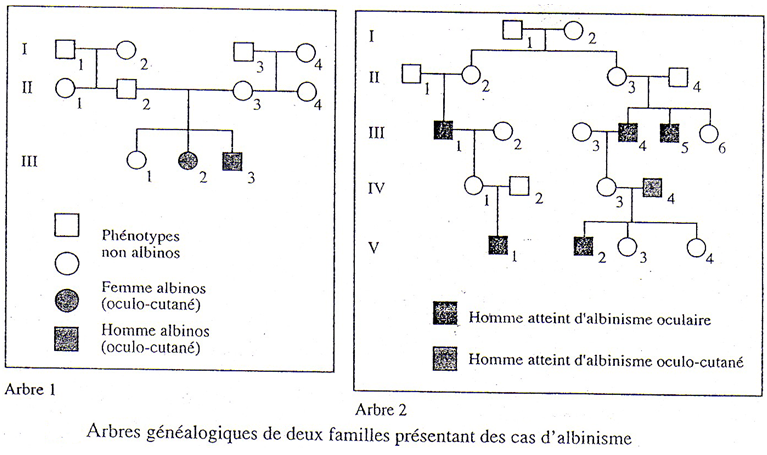 I
1 2 3 4
II
1 2 3 4
III
1 2 3

Phénotypes non albinos

Femme albinos (oculo-cutané)

Homme albinos (oculo-cutané)

Arbre 1

I
1 2
II
1 2 3 4
III
1 2 3 4 5 6
IV
1 2 3 4
V
1 2 3 4

Homme atteint d'albinisme oculaire

Homme atteint d'albinisme oculo-cutané

Arbre 2

Arbres généalogiques de deux familles présentant des cas d'albinisme